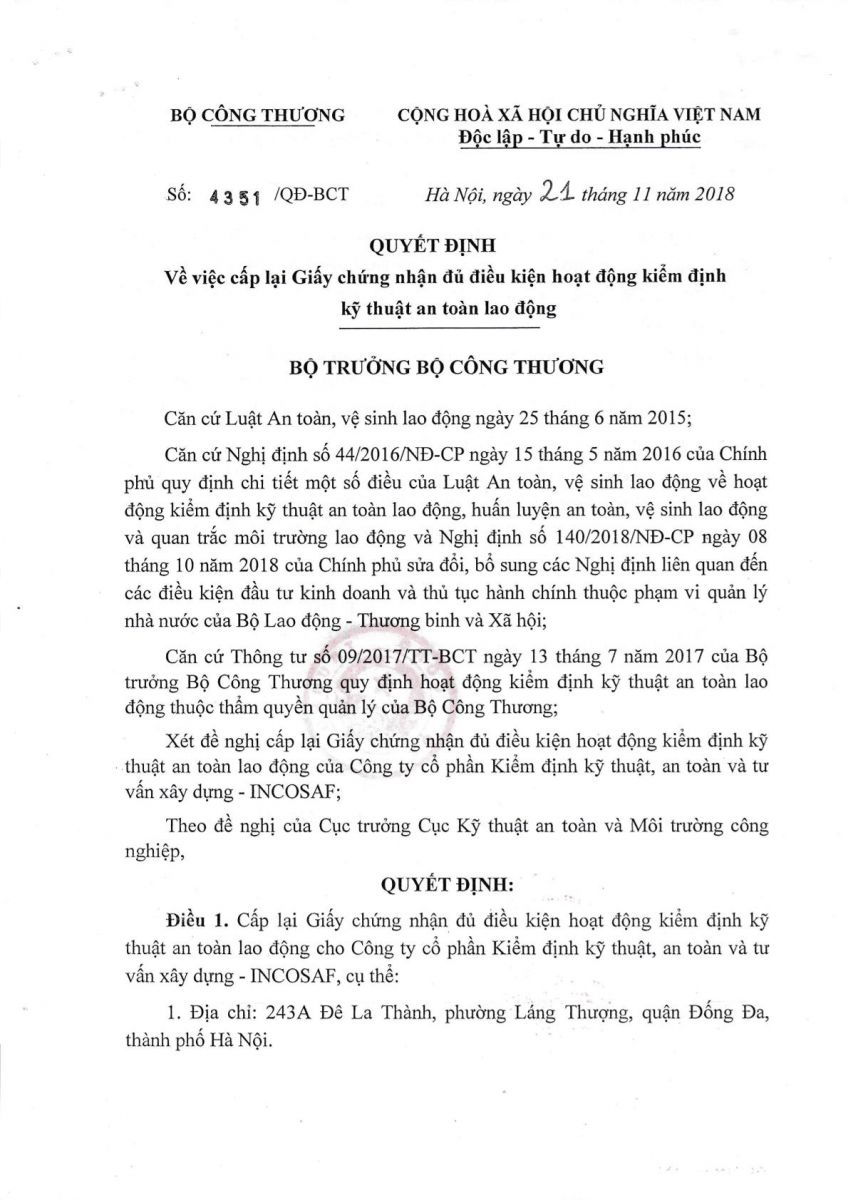 BỘ CÔNG THƯƠNG

CỘNG HOÀ XÃ HỘI CHỦ NGHĨA VIỆT NAM
Độc lập - Tự do - Hạnh phúc

Số: 4351 /QĐ-BCT

Hà Nội, ngày 21 tháng 11 năm 2018

QUYẾT ĐỊNH
Về việc cấp lại Giấy chứng nhận đủ điều kiện hoạt động kiểm định kỹ thuật an toàn lao động

BỘ TRƯỞNG BỘ CÔNG THƯƠNG

Căn cứ Luật An toàn, vệ sinh lao động ngày 25 tháng 6 năm 2015;

Căn cứ Nghị định số 44/2016/NĐ-CP ngày 15 tháng 5 năm 2016 của Chính phủ quy định chi tiết một số điều của Luật An toàn, vệ sinh lao động về hoạt động kiểm định kỹ thuật an toàn lao động, huấn luyện an toàn, vệ sinh lao động và quan trắc môi trường lao động và Nghị định số 140/2018/NĐ-CP ngày 08 tháng 10 năm 2018 của Chính phủ sửa đổi, bổ sung các Nghị định liên quan đến các điều kiện đầu tư kinh doanh và thủ tục hành chính thuộc phạm vi quản lý nhà nước của Bộ Lao động - Thương binh và Xã hội;

Căn cứ Thông tư số 09/2017/TT-BCT ngày 13 tháng 7 năm 2017 của Bộ trưởng Bộ Công Thương quy định hoạt động kiểm định kỹ thuật an toàn lao động thuộc thẩm quyền quản lý của Bộ Công Thương;

Xét đề nghị cấp lại Giấy chứng nhận đủ điều kiện hoạt động kiểm định kỹ thuật an toàn lao động của Công ty cổ phần Kiểm định kỹ thuật, an toàn và tư vấn xây dựng - INCOSAF;

Theo đề nghị của Cục trưởng Cục Kỹ thuật an toàn và Môi trường công nghiệp,

QUYẾT ĐỊNH:

Điều 1. Cấp lại Giấy chứng nhận đủ điều kiện hoạt động kiểm định kỹ thuật an toàn lao động cho Công ty cổ phần Kiểm định kỹ thuật, an toàn và tư vấn xây dựng - INCOSAF, cụ thể:

1. Địa chỉ: 243A Đê La Thành, phường Láng Thượng, quận Đống Đa, thành phố Hà Nội.